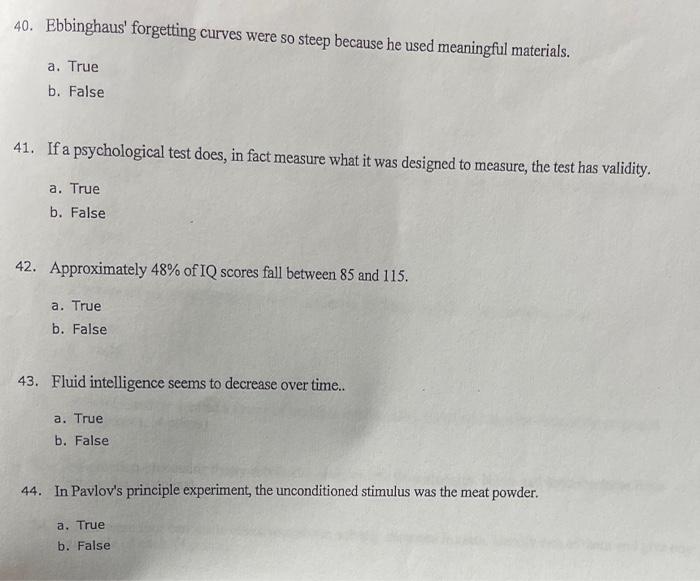 40. Ebbinghaus' forgetting curves were so steep because he used meaningful materials.

a. True
b. False

41. If a psychological test does, in fact measure what it was designed to measure, the test has validity.

a. True
b. False

42. Approximately 48% of IQ scores fall between 85 and 115.

a. True
b. False

43. Fluid intelligence seems to decrease over time..

a. True
b. False

44. In Pavlov's principle experiment, the unconditioned stimulus was the meat powder.

a. True
b. False